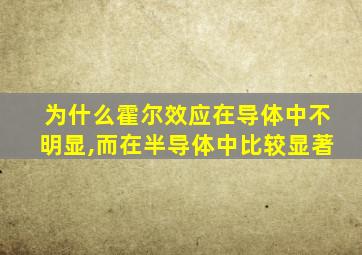 为什么霍尔效应在导体中不明显,而在半导体中比较显著